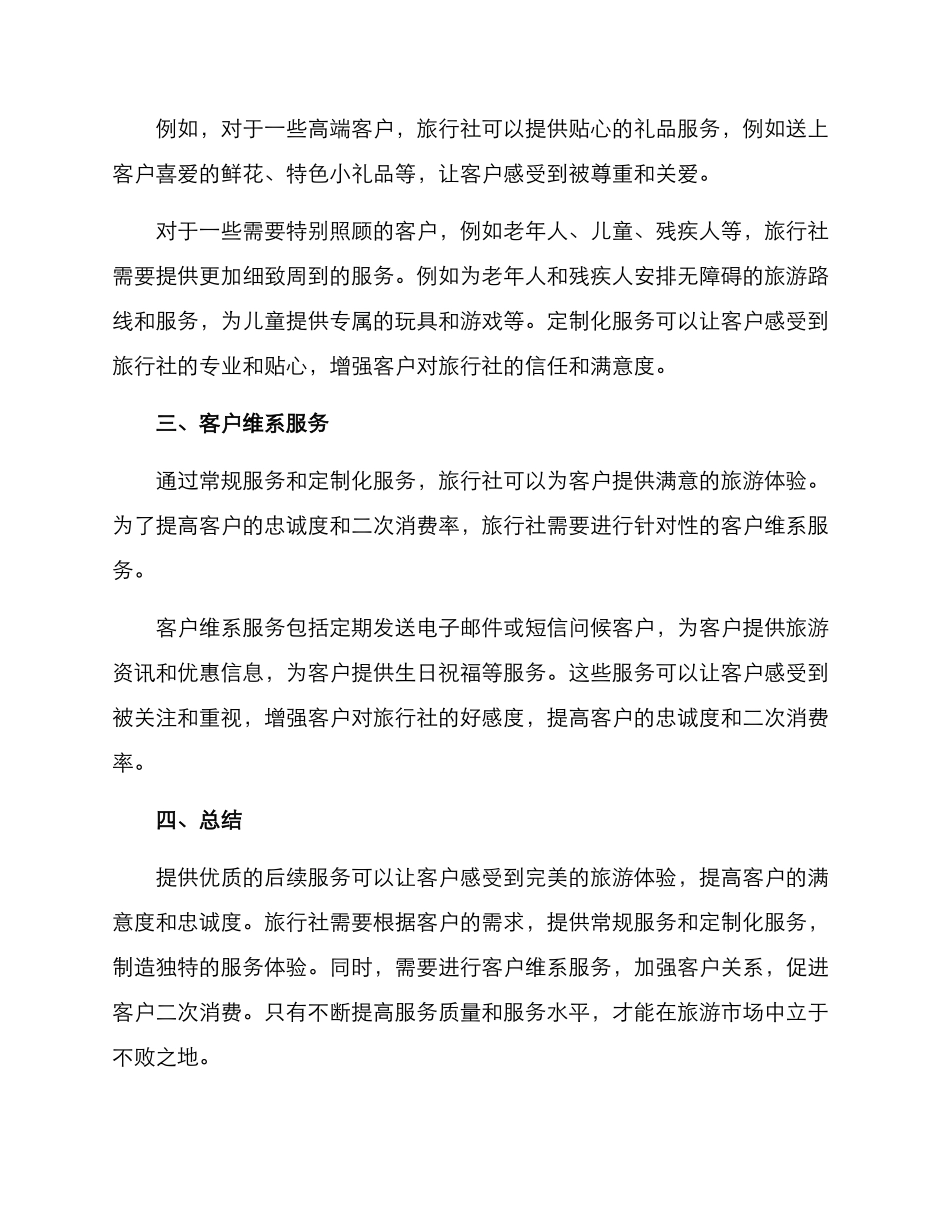 例如，对于一些高端客户，旅行社可以提供贴心的礼品服务，例如送上客户喜爱的鲜花、特色小礼品等，让客户感受到被尊重和关爱。

对于一些需要特别照顾的客户，例如老年人、儿童、残疾人等，旅行社需要提供更加细致周到的服务。例如为老年人和残疾人安排无障碍的旅游路线和服务，为儿童提供专属的玩具和游戏等。定制化服务可以让客户感受到旅行社的专业和贴心，增强客户对旅行社的信任和满意度。

三、客户维系服务

通过常规服务和定制化服务，旅行社可以为客户提供满意的旅游体验。为了提高客户的忠诚度和二次消费率，旅行社需要进行针对性的客户维系服务。

客户维系服务包括定期发送电子邮件或短信问候客户，为客户提供旅游资讯和优惠信息，为客户提供生日祝福等服务。这些服务可以让客户感受到被关注和重视，增强客户对旅行社的好感度，提高客户的忠诚度和二次消费率。

四、总结

提供优质的后续服务可以让客户感受到完美的旅游体验，提高客户的满意度和忠诚度。旅行社需要根据客户的需求，提供常规服务和定制化服务，制造独特的服务体验。同时，需要进行客户维系服务，加强客户关系，促进客户二次消费。只有不断提高服务质量和服务水平，才能在旅游市场中立于不败之地。